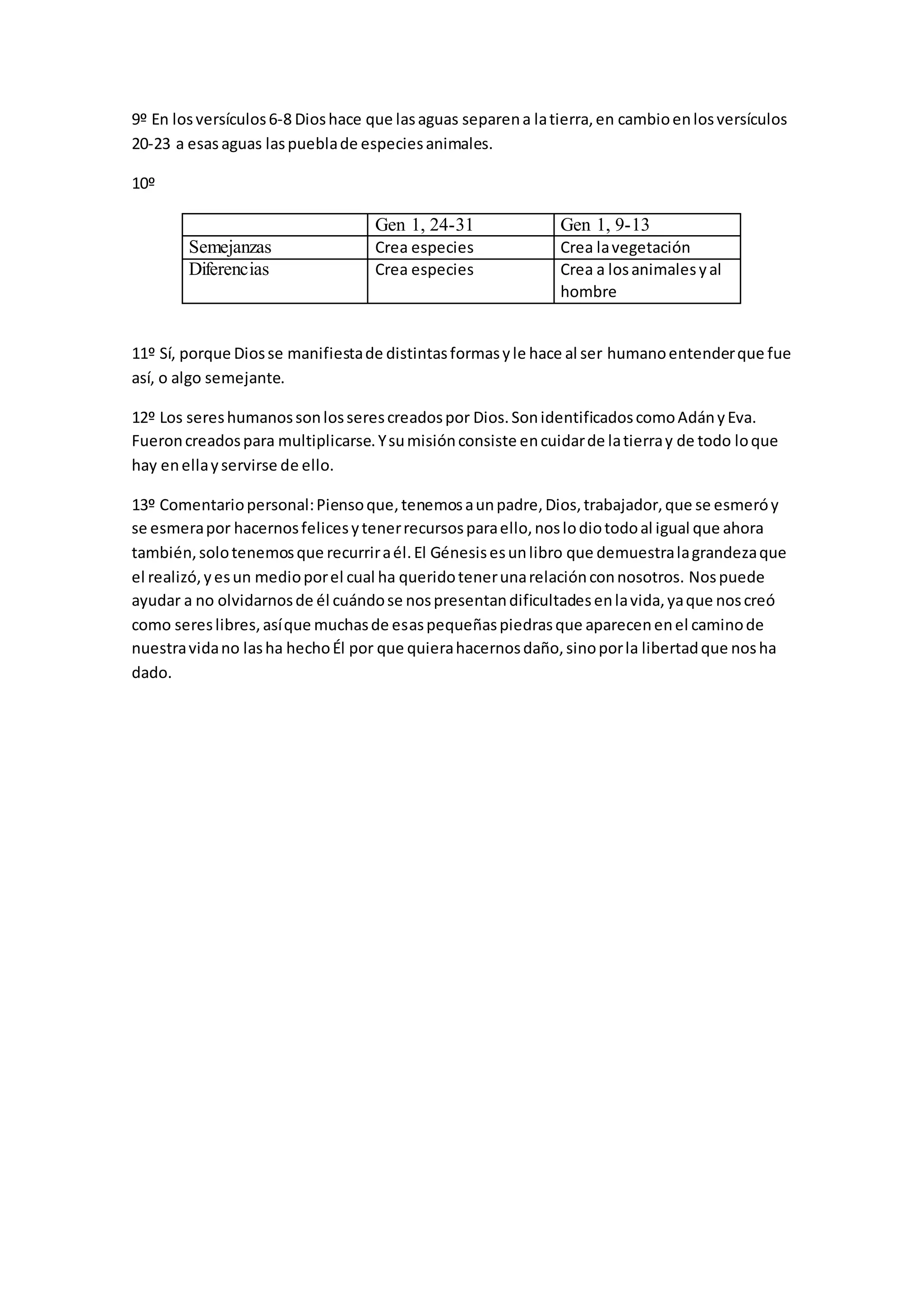 9º En los versículos 6-8 Dios hace que las aguas separen a la tierra, en cambio en los versículos 20-23 a esas aguas las puebla de especies animales.

10º

| | Gen 1, 24-31 | Gen 1, 9-13 |
|---|---|---|
| Semejanzas | Crea especies | Crea la vegetación |
| Diferencias | Crea especies | Crea a los animales y al hombre |

11º Sí, porque Dios se manifiesta de distintas formas y le hace al ser humano entender que fue así, o algo semejante.

12º Los seres humanos son los seres creados por Dios. Son identificados como Adán y Eva. Fueron creados para multiplicarse. Y su misión consiste en cuidar de la tierra y de todo lo que hay en ella y servirse de ello.

13º Comentario personal: Pienso que, tenemos a un padre, Dios, trabajador, que se esmeró y se esmera por hacernos felices y tener recursos para ello, nos lo dio todo al igual que ahora también, solo tenemos que recurrir a él. El Génesis es un libro que demuestra la grandeza que el realizó, y es un medio por el cual ha querido tener una relación con nosotros. Nos puede ayudar a no olvidarnos de él cuándo se nos presentan dificultades en la vida, ya que nos creó como seres libres, así que muchas de esas pequeñas piedras que aparecen en el camino de nuestra vida no las ha hecho Él por que quiera hacernos daño, sino por la libertad que nos ha dado.